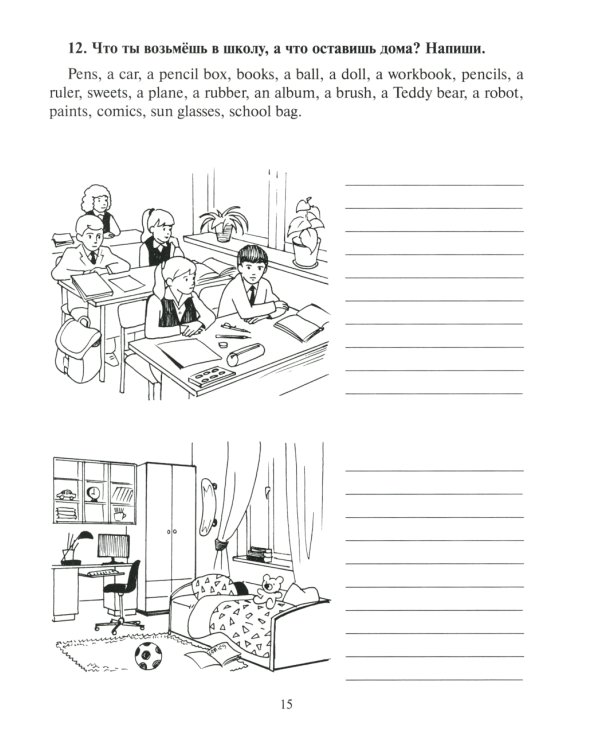 12. Что ты возьмёшь в школу, а что оставишь дома? Напиши.

Pens, a car, a pencil box, books, a ball, a doll, a workbook, pencils, a ruler, sweets, a plane, a rubber, an album, a brush, a Teddy bear, a robot, paints, comics, sun glasses, school bag.

____
____
____
____
____
____
____
____
____
____

____
____
____
____
____
____
____
____
____
____

15